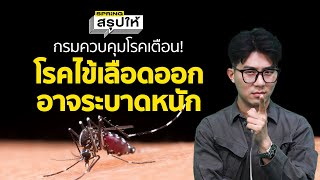 SPRING
สรุปให้

กรมควบคุมโรคเตือน!

โรคไข้เลือดออก
อาจระบาดหนัก